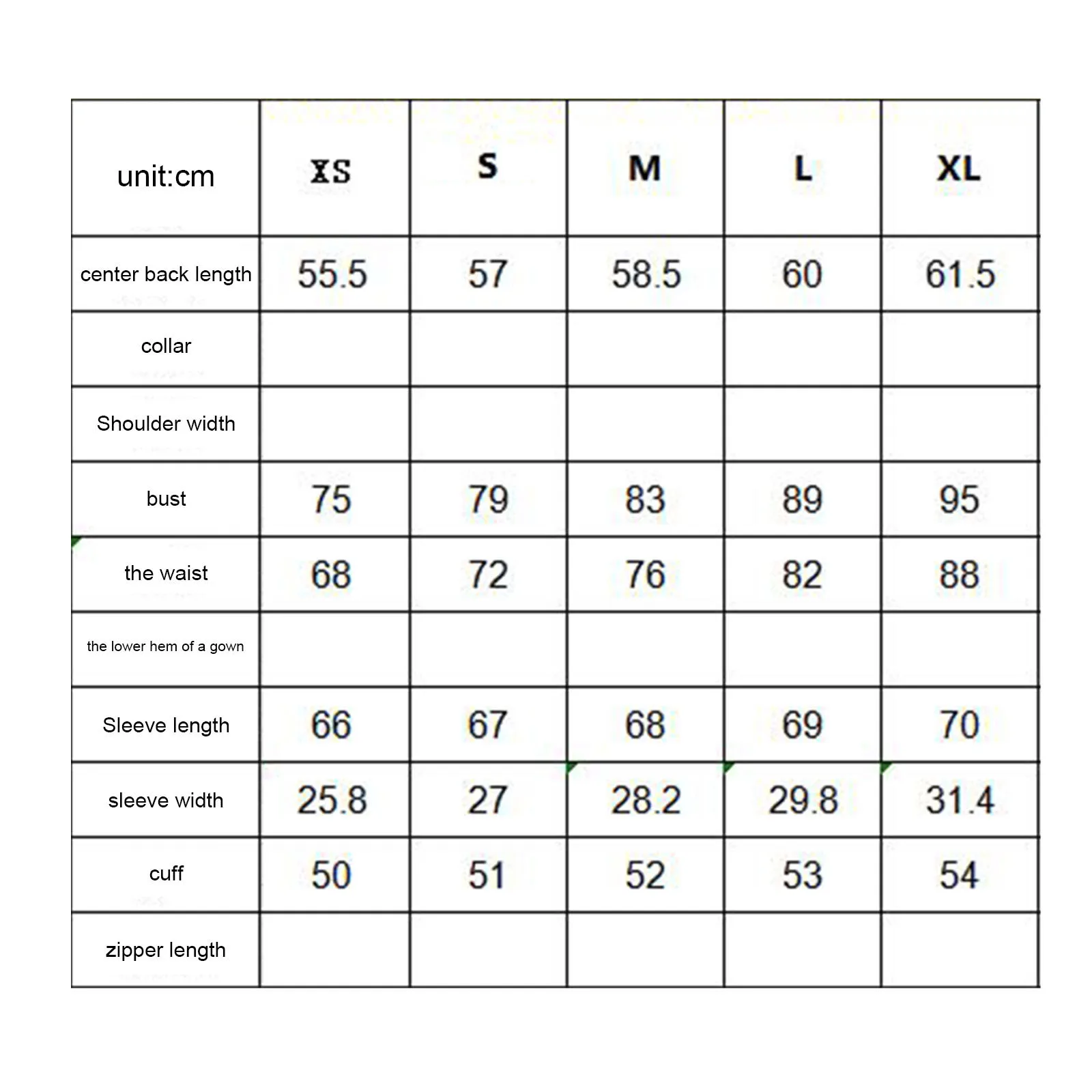 | unit:cm | XS | S | M | L | XL |
|---|---|---|---|---|---|
| center back length | 55.5 | 57 | 58.5 | 60 | 61.5 |
| collar | | | | | |
| Shoulder width | | | | | |
| bust | 75 | 79 | 83 | 89 | 95 |
| the waist | 68 | 72 | 76 | 82 | 88 |
| the lower hem of a gown | | | | | |
| Sleeve length | 66 | 67 | 68 | 69 | 70 |
| sleeve width | 25.8 | 27 | 28.2 | 29.8 | 31.4 |
| cuff | 50 | 51 | 52 | 53 | 54 |
| zipper length | | | | | |